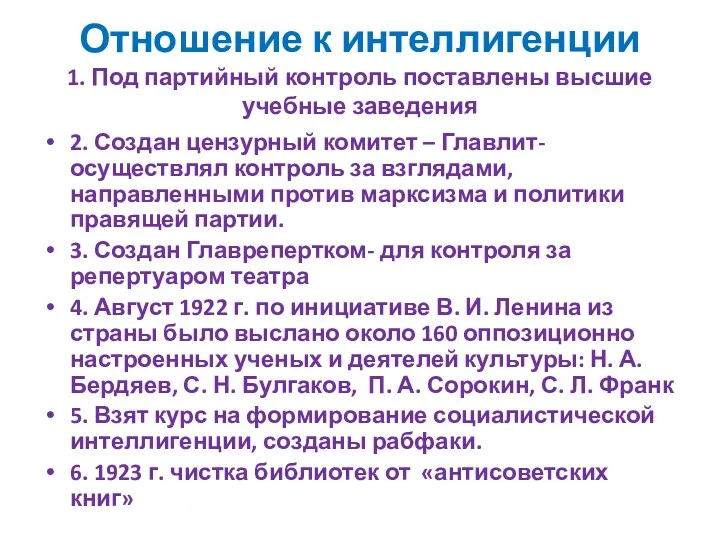 Отношение к интеллигенции

1. Под партийный контроль поставлены высшие учебные заведения

• 2. Создан цензурный комитет – Главлит- осуществлял контроль за взглядами, направленными против марксизма и политики правящей партии.
• 3. Создан Главрепертком- для контроля за репертуаром театра
• 4. Август 1922 г. по инициативе В. И. Ленина из страны было выслано около 160 оппозиционно настроенных ученых и деятелей культуры: Н. А. Бердяев, С. Н. Булгаков, П. А. Сорокин, С. Л. Франк
• 5. Взят курс на формирование социалистической интеллигенции, созданы рабфаки.
• 6. 1923 г. чистка библиотек от «антисоветских книг»